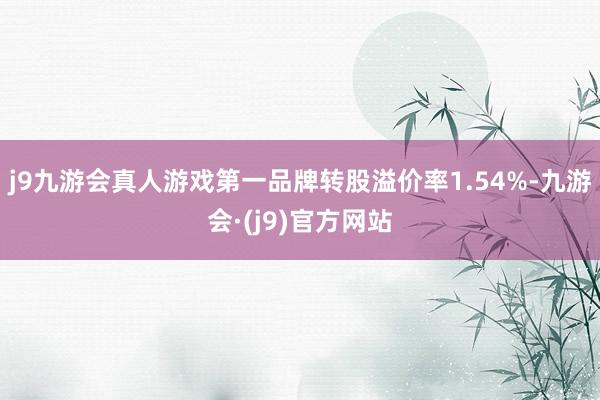 j9九游会真人游戏第一品牌转股溢价率1.54%-九游会·(j9)官方网站